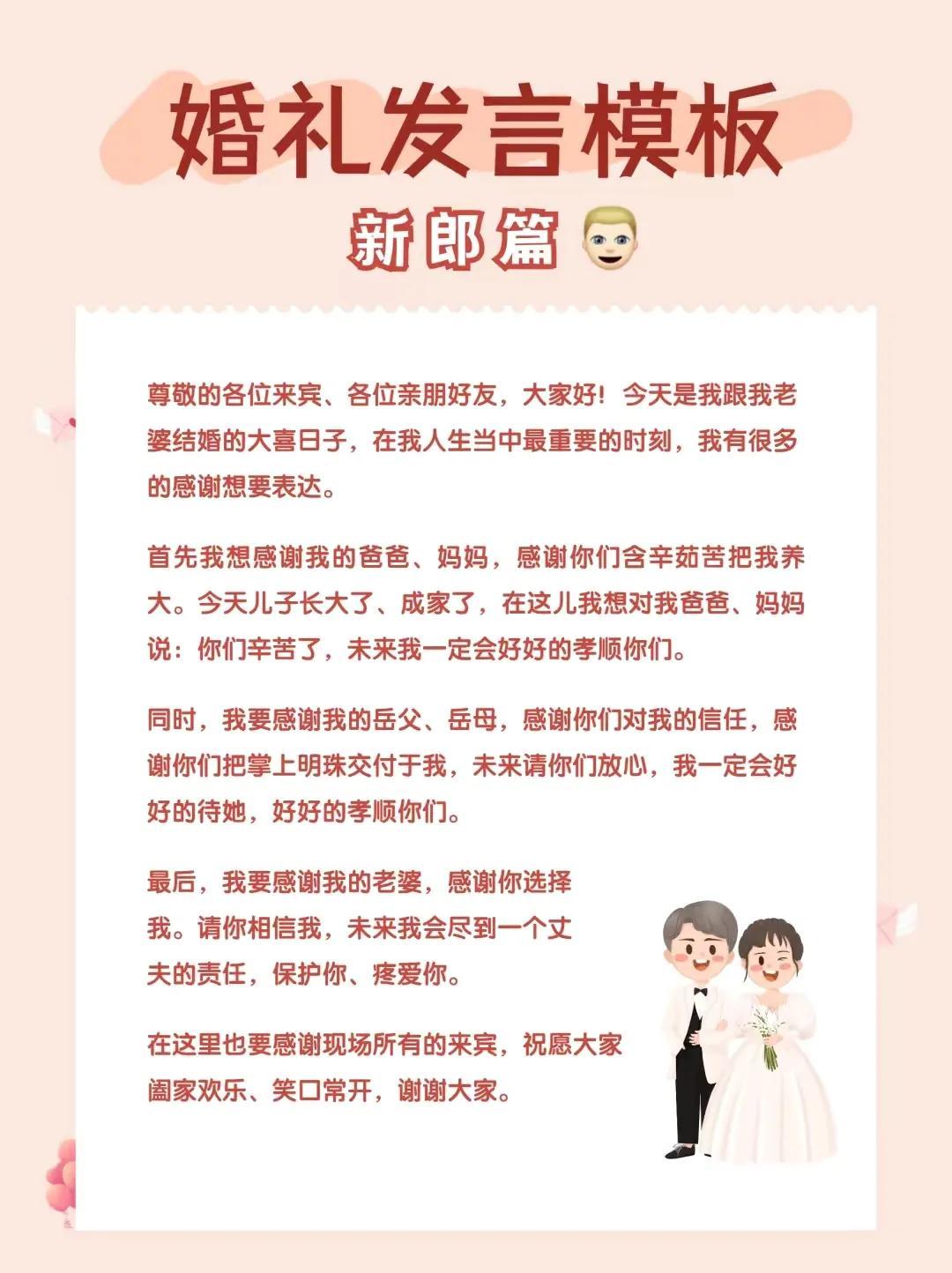 婚礼发言模板

新郎篇

尊敬的各位来宾、各位亲朋好友，大家好！今天是我跟我老婆结婚的大喜日子，在我人生当中最重要的时刻，我有很多的感谢想要表达。

首先我想感谢我的爸爸、妈妈，感谢你们含辛茹苦把我养大。今天儿子长大了、成家了，在这儿我想对我爸爸、妈妈说：你们辛苦了，未来我一定会好好的孝顺你们。

同时，我要感谢我的岳父、岳母，感谢你们对我的信任，感谢你们把掌上明珠交付于我，未来请你们放心，我一定会好好的待她，好好的孝顺你们。

最后，我要感谢我的老婆，感谢你选择我。请你相信我，未来我会尽到一个丈夫的责任，保护你、疼爱你。

在这里也要感谢现场所有的来宾，祝愿大家阖家欢乐、笑口常开，谢谢大家。